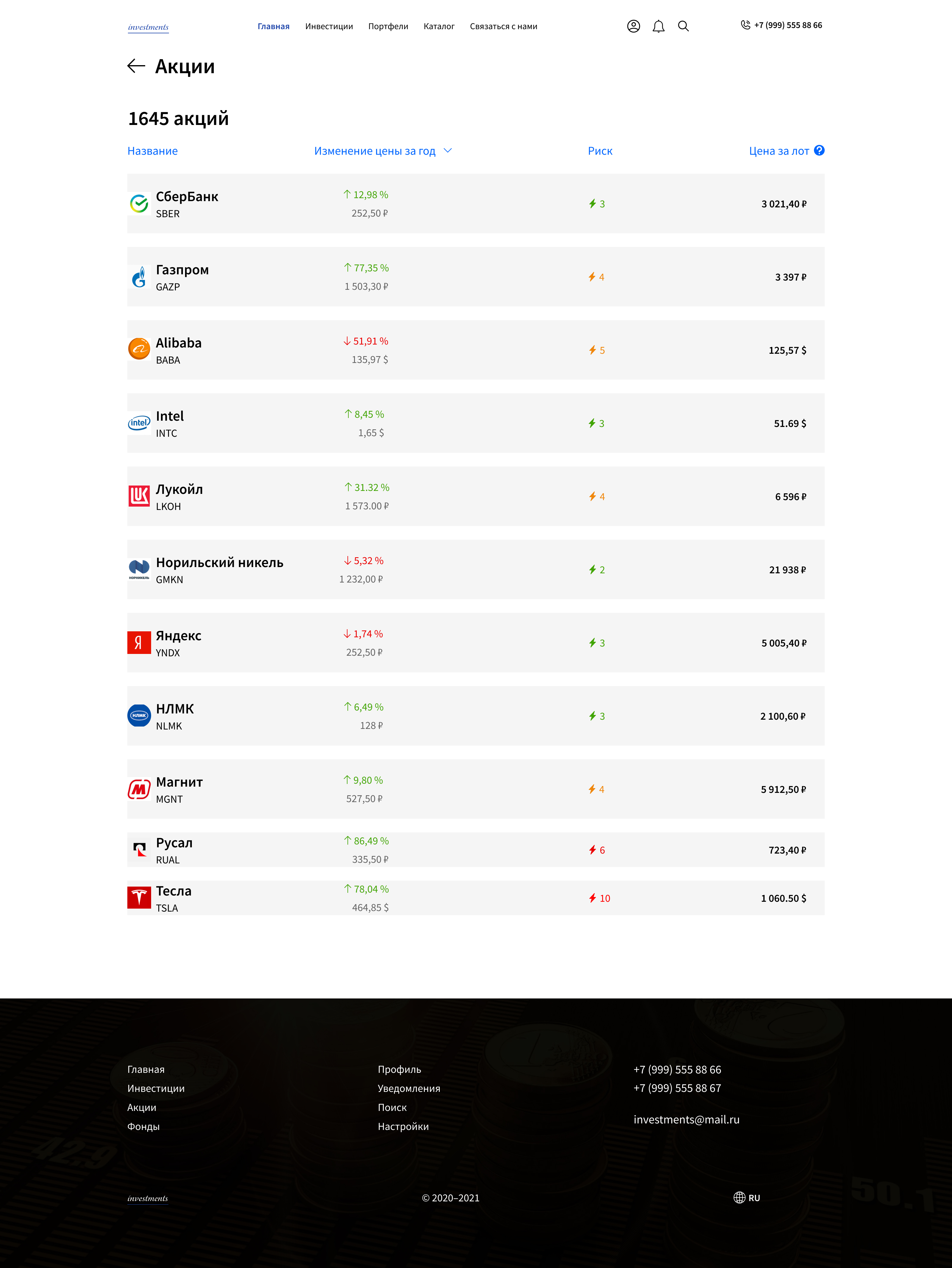 investments

Главная Инвестиции Портфели Каталог Связаться с нами

+7 (999) 555 88 66

Акции

1645 акций

| Название | Изменение цены за год | Риск | Цена за лот |
|---|---|---|---|
| СберБанк SBER | ↑ 12,98 % 252,50 ₽ | 3 | 3 021,40 ₽ |
| Газпром GAZP | ↑ 77,35 % 1 503,30 ₽ | 4 | 3 397 ₽ |
| Alibaba BABA | ↓ 51,91 % 135,97 $ | 5 | 125,57 $ |
| Intel INTC | ↑ 8,45 % 1,65 $ | 3 | 51.69 $ |
| Лукойл LKOH | ↑ 31.32 % 1 573.00 ₽ | 4 | 6 596 ₽ |
| Норильский никель GMKN | ↓ 5,32 % 1 232,00 ₽ | 2 | 21 938 ₽ |
| Яндекс YNDX | ↓ 1,74 % 252,50 ₽ | 3 | 5 005,40 ₽ |
| НЛМК NLMK | ↑ 6,49 % 128 ₽ | 3 | 2 100,60 ₽ |
| Магнит MGNT | ↑ 9,80 % 527,50 ₽ | 4 | 5 912,50 ₽ |
| Русал RUAL | ↑ 86,49 % 335,50 ₽ | 6 | 723,40 ₽ |
| Тесла TSLA | ↑ 78,04 % 464,85 $ | 10 | 1 060.50 $ |

Главная
Инвестиции
Акции
Фонды

Профиль
Уведомления
Поиск
Настройки

+7 (999) 555 88 66
+7 (999) 555 88 67

investments@mail.ru

investments

© 2020–2021

RU